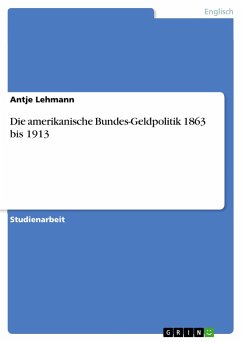 Englisch

Antje Lehmann

Die amerikanische Bundes-Geldpolitik 1863 bis 1913

Studienarbeit

GRIN